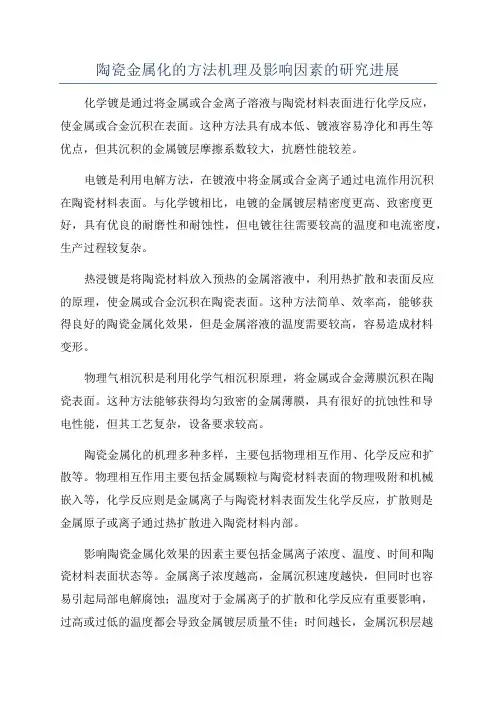 陶瓷金属化的方法机理及影响因素的研究进展

化学镀是通过将金属或合金离子溶液与陶瓷材料表面进行化学反应，使金属或合金沉积在表面。这种方法具有成本低、镀液容易净化和再生等优点，但其沉积的金属镀层摩擦系数较大，抗磨性能较差。

电镀是利用电解方法，在镀液中将金属或合金离子通过电流作用沉积在陶瓷材料表面。与化学镀相比，电镀的金属镀层精密度更高、致密度更好，具有优良的耐磨性和耐蚀性，但电镀往往需要较高的温度和电流密度，生产过程较复杂。

热浸镀是将陶瓷材料放入预热的金属溶液中，利用热扩散和表面反应的原理，使金属或合金沉积在陶瓷表面。这种方法简单、效率高，能够获得良好的陶瓷金属化效果，但是金属溶液的温度需要较高，容易造成材料变形。

物理气相沉积是利用化学气相沉积原理，将金属或合金薄膜沉积在陶瓷表面。这种方法能够获得均匀致密的金属薄膜，具有很好的抗蚀性和导电性能，但其工艺复杂，设备要求较高。

陶瓷金属化的机理多种多样，主要包括物理相互作用、化学反应和扩散等。物理相互作用主要包括金属颗粒与陶瓷材料表面的物理吸附和机械嵌入等，化学反应则是金属离子与陶瓷材料表面发生化学反应，扩散则是金属原子或离子通过热扩散进入陶瓷材料内部。

影响陶瓷金属化效果的因素主要包括金属离子浓度、温度、时间和陶瓷材料表面状态等。金属离子浓度越高，金属沉积速度越快，但同时也容易引起局部电解腐蚀；温度对于金属离子的扩散和化学反应有重要影响，过高或过低的温度都会导致金属镀层质量不佳；时间越长，金属沉积层越